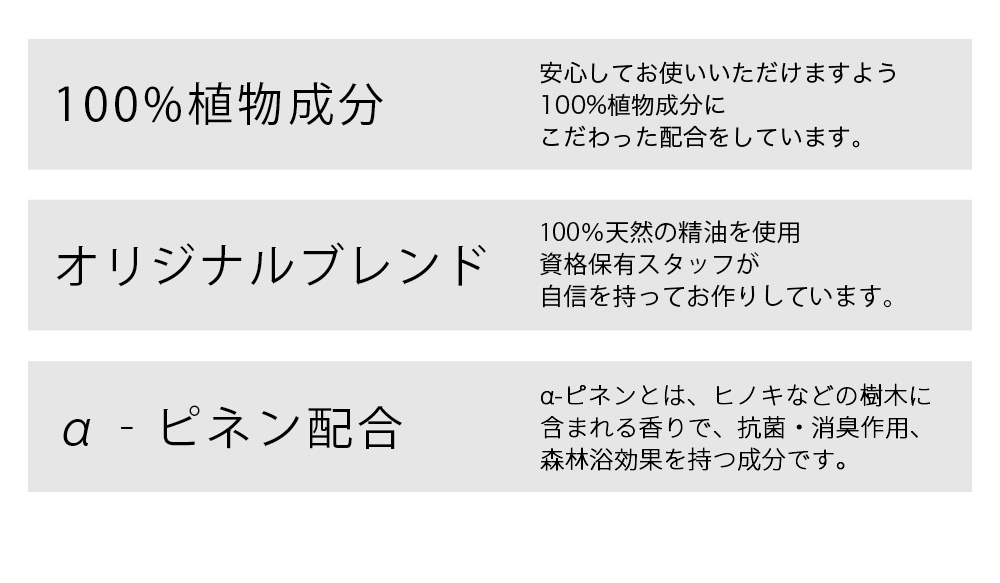 100%植物成分

安心してお使いいただけますよう
100%植物成分に
こだわった配合をしています。

オリジナルブレンド

100%天然の精油を使用
資格保有スタッフが
自信を持ってお作りしています。

α - ピネン配合

α-ピネンとは、ヒノキなどの樹木に
含まれる香りで、抗菌・消臭作用、
森林浴効果を持つ成分です。